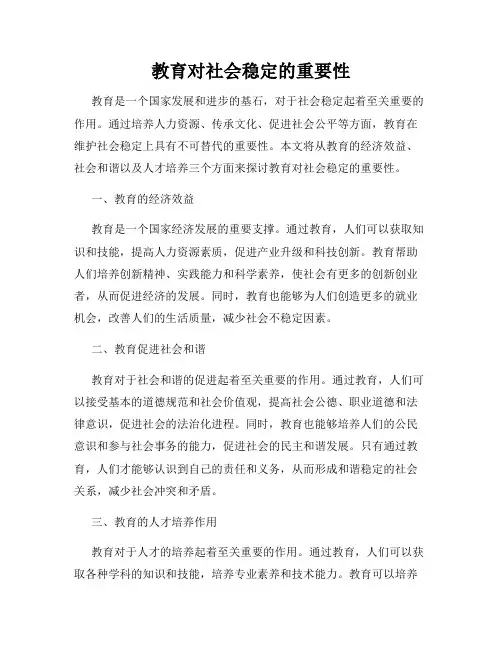 教育对社会稳定的重要性

教育是一个国家发展和进步的基石，对于社会稳定起着至关重要的作用。通过培养人力资源、传承文化、促进社会公平等方面，教育在维护社会稳定上具有不可替代的重要性。本文将从教育的经济效益、社会和谐以及人才培养三个方面来探讨教育对社会稳定的重要性。

一、教育的经济效益

教育是一个国家经济发展的重要支撑。通过教育，人们可以获取知识和技能，提高人力资源素质，促进产业升级和科技创新。教育帮助人们培养创新精神、实践能力和科学素养，使社会有更多的创新创业者，从而促进经济的发展。同时，教育也能够为人们创造更多的就业机会，改善人们的生活质量，减少社会不稳定因素。

二、教育促进社会和谐

教育对于社会和谐的促进起着至关重要的作用。通过教育，人们可以接受基本的道德规范和社会价值观，提高社会公德、职业道德和法律意识，促进社会的法治化进程。同时，教育也能够培养人们的公民意识和参与社会事务的能力，促进社会的民主和谐发展。只有通过教育，人们才能够认识到自己的责任和义务，从而形成和谐稳定的社会关系，减少社会冲突和矛盾。

三、教育的人才培养作用

教育对于人才的培养起着至关重要的作用。通过教育，人们可以获取各种学科的知识和技能，培养专业素养和技术能力。教育可以培养